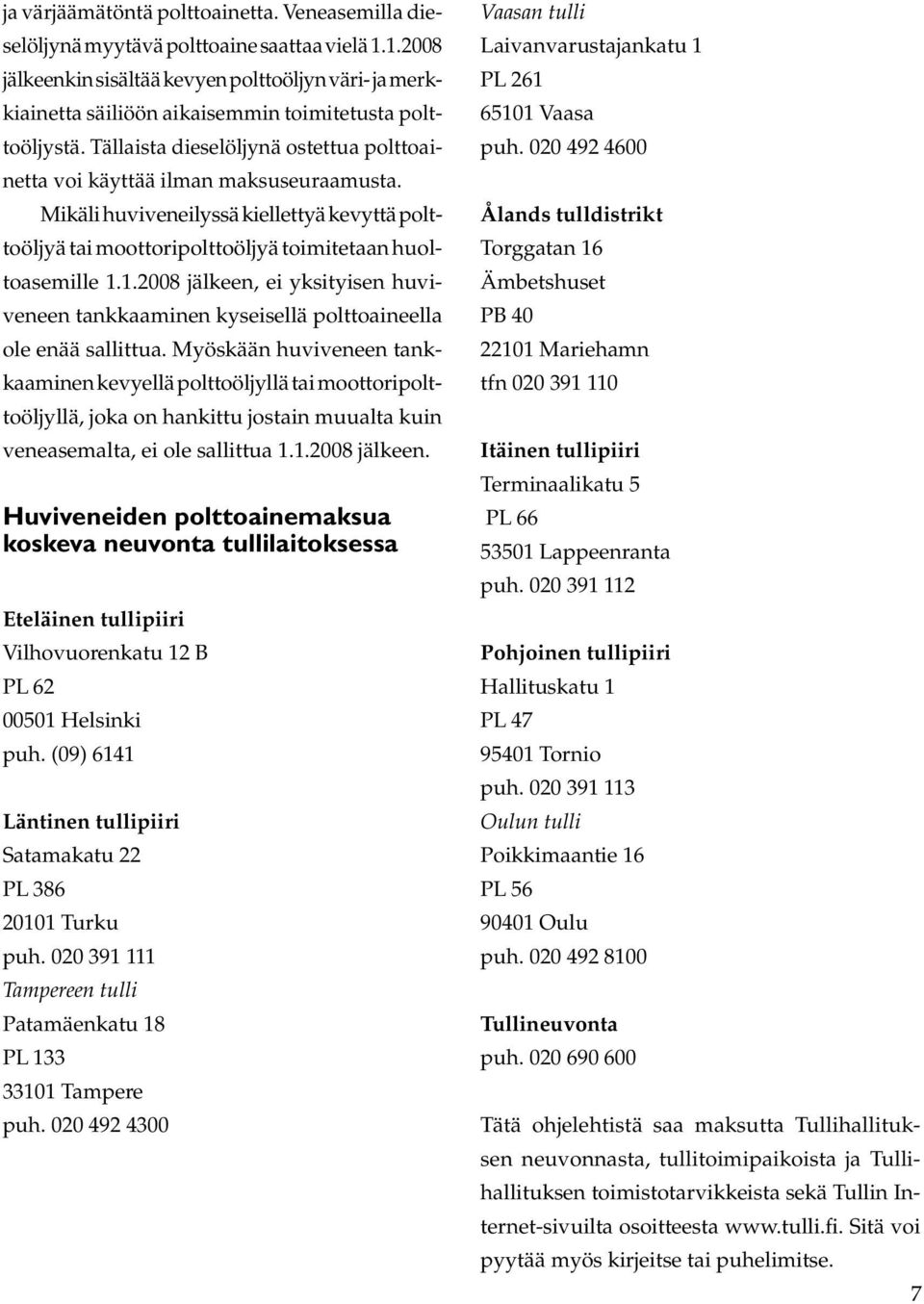 ja värjäämätöntä polttoainetta. Veneasemilla dieselöljynä myytävä polttoaine saattaa vielä 1.1.2008 jälkeenkin sisältää kevyen polttoöljyn väri- ja merkkiainetta säiliöön aikaisemmin toimitetusta polttoöljystä. Tällaista dieselöljynä ostettua polttoainetta voi käyttää ilman maksuseuraamusta.

Mikäli huviveneilyssä kiellettyä kevyttä polttoöljyä tai moottoripolttoöljyä toimitetaan huoltoasemille 1.1.2008 jälkeen, ei yksityisen huviveneen tankkaaminen kyseisellä polttoaineella ole enää sallittua. Myöskään huviveneen tankkaaminen kevyellä polttoöljyllä tai moottoripolttoöljyllä, joka on hankittu jostain muualta kuin veneasemalta, ei ole sallittua 1.1.2008 jälkeen.

Huviveneiden polttoainemaksua koskeva neuvonta tullilaitoksessa

Eteläinen tullipiiri
Vilhovuorenkatu 12 B
PL 62
00501 Helsinki
puh. (09) 6141

Läntinen tullipiiri
Satamakatu 22
PL 386
20101 Turku
puh. 020 391 111
Tampereen tulli
Patamäenkatu 18
PL 133
33101 Tampere
puh. 020 492 4300

Vaasan tulli
Laivanvarustajankatu 1
PL 261
65101 Vaasa
puh. 020 492 4600

Ålands tulldistrikt
Torggatan 16
Ämbetshuset
PB 40
22101 Mariehamn
tfn 020 391 110

Itäinen tullipiiri
Terminaalikatu 5
PL 66
53501 Lappeenranta
puh. 020 391 112

Pohjoinen tullipiiri
Hallituskatu 1
PL 47
95401 Tornio
puh. 020 391 113
Oulun tulli
Poikkimaantie 16
PL 56
90401 Oulu
puh. 020 492 8100

Tullineuvonta
puh. 020 690 600

Tätä ohjelehtistä saa maksutta Tullihallituksen neuvonnasta, tullitoimipaikoista ja Tullihallituksen toimistotarvikkeista sekä Tullin Internet-sivuilta osoitteesta www.tulli.fi. Sitä voi pyytää myös kirjeitse tai puhelimitse.

7